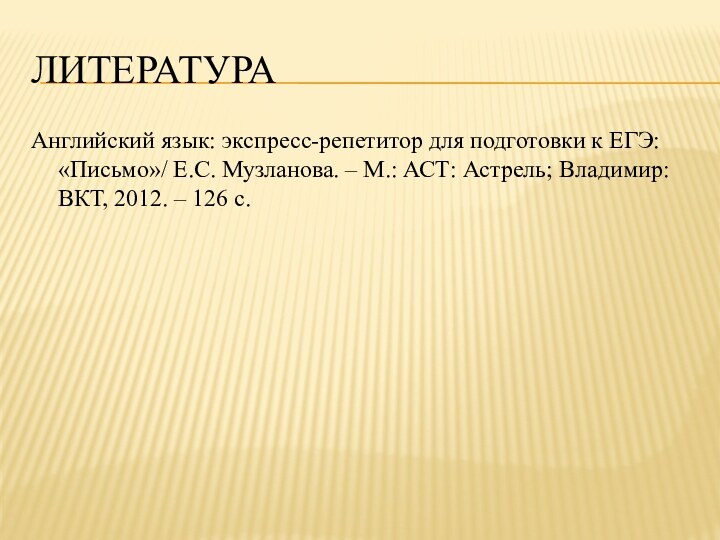 ЛИТЕРАТУРА

Английский язык: экспресс-репетитор для подготовки к ЕГЭ: «Письмо»/ Е.С. Музланова. – М.: АСТ: Астрель; Владимир: ВКТ, 2012. – 126 с.